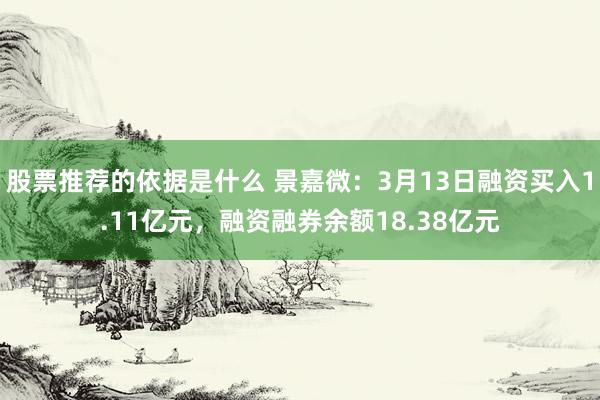 股票推荐的依据是什么 景嘉微：3月13日融资买入1.11亿元，融资融券余额18.38亿元